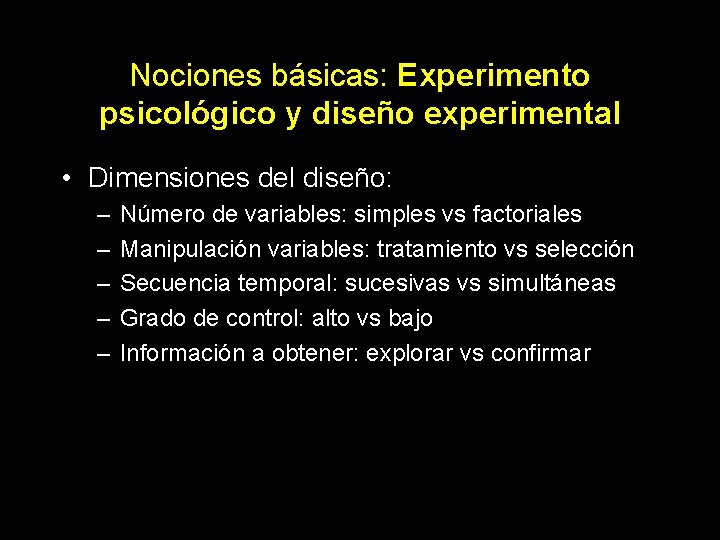 Nociones básicas: Experimento psicológico y diseño experimental

• Dimensiones del diseño:
– Número de variables: simples vs factoriales
– Manipulación variables: tratamiento vs selección
– Secuencia temporal: sucesivas vs simultáneas
– Grado de control: alto vs bajo
– Información a obtener: explorar vs confirmar